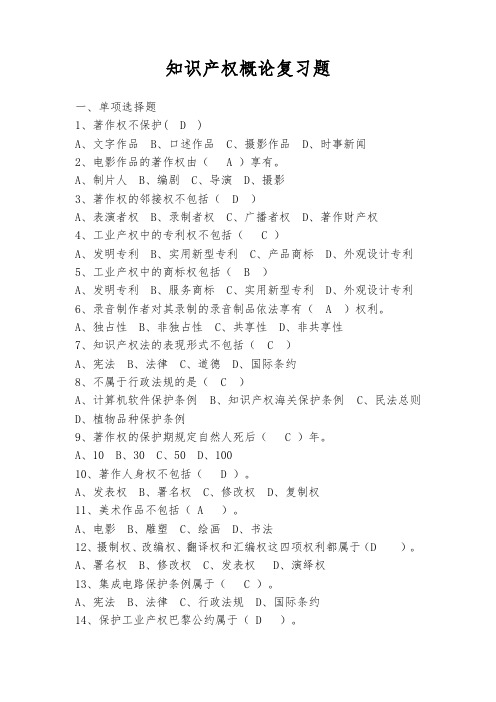 知识产权概论复习题

一、单项选择题

1、著作权不保护（ D ）

A、文字作品 B、口述作品 C、摄影作品 D、时事新闻

2、电影作品的著作权由（ A ）享有。

A、制片人 B、编剧 C、导演 D、摄影

3、著作权的邻接权不包括（ D ）

A、表演者权 B、录制者权 C、广播者权 D、著作财产权

4、工业产权中的专利权不包括（ C ）

A、发明专利 B、实用新型专利 C、产品商标 D、外观设计专利

5、工业产权中的商标权包括（ B ）

A、发明专利 B、服务商标 C、实用新型专利 D、外观设计专利

6、录音制作者对其录制的录音制品依法享有（ A ）权利。

A、独占性 B、非独占性 C、共享性 D、非共享性

7、知识产权法的表现形式不包括（ C ）

A、宪法 B、法律 C、道德 D、国际条约

8、不属于行政法规的是（ C ）

A、计算机软件保护条例 B、知识产权海关保护条例 C、民法总则 D、植物品种保护条例

9、著作权的保护期规定自然人死后（ C ）年。

A、10 B、30 C、50 D、100

10、著作人身权不包括（ D ）。

A、发表权 B、署名权 C、修改权 D、复制权

11、美术作品不包括（ A ）。

A、电影 B、雕塑 C、绘画 D、书法

12、摄制权、改编权、翻译权和汇编权这四项权利都属于（D ）。

A、署名权 B、修改权 C、发表权 D、演绎权

13、集成电路保护条例属于（ C ）。

A、宪法 B、法律 C、行政法规 D、国际条约

14、保护工业产权巴黎公约属于（ D ）。